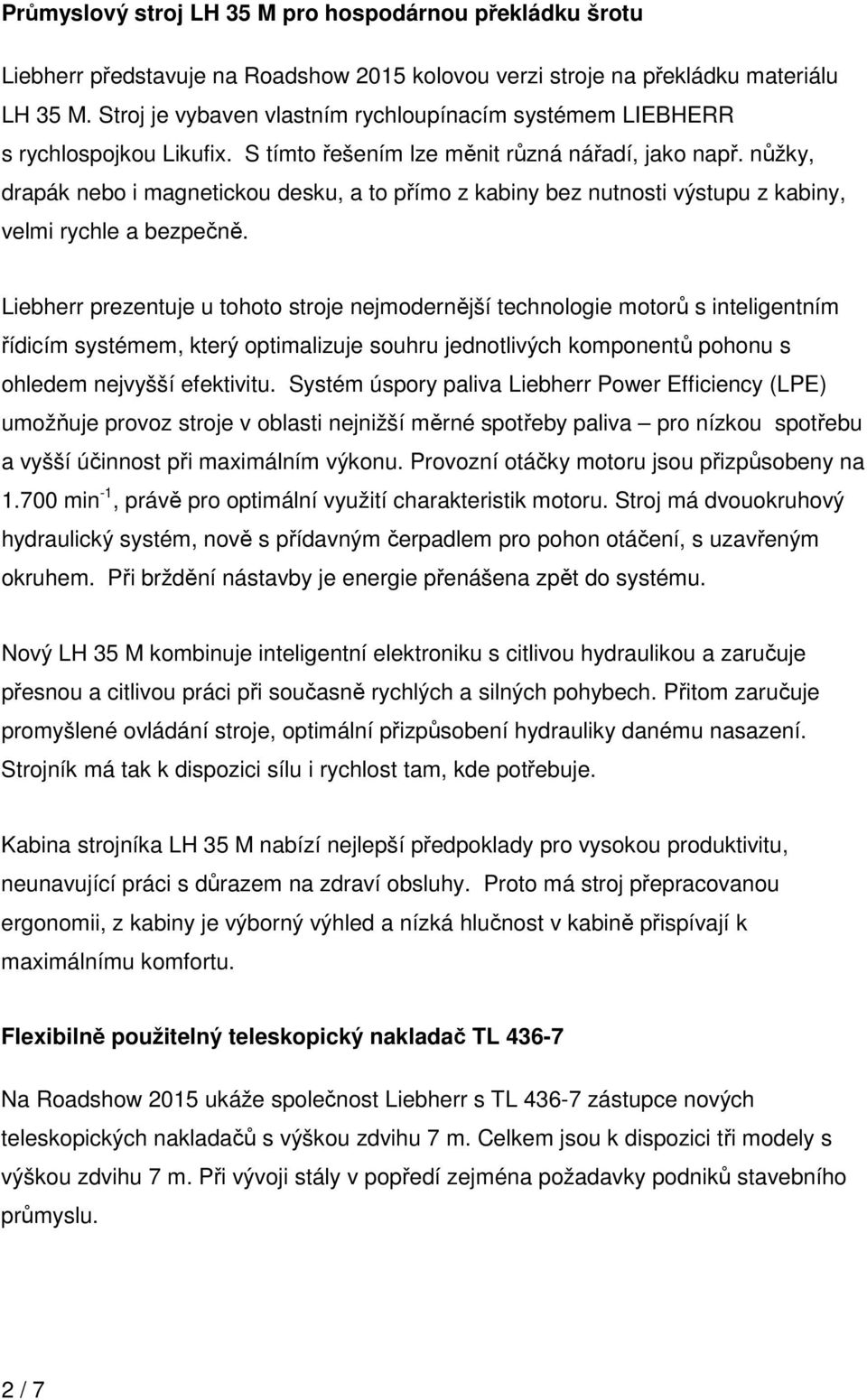 Průmyslový stroj LH 35 M pro hospodárnou překládku šrotu

Liebherr představuje na Roadshow 2015 kolovou verzi stroje na překládku materiálu LH 35 M. Stroj je vybaven vlastním rychloupínacím systémem LIEBHERR s rychlospojkou Likufix. S tímto řešením lze měnit různá nářadí, jako např. nůžky, drapák nebo i magnetickou desku, a to přímo z kabiny bez nutnosti výstupu z kabiny, velmi rychle a bezpečně.

Liebherr prezentuje u tohoto stroje nejmodernější technologie motorů s inteligentním řídicím systémem, který optimalizuje souhru jednotlivých komponentů pohonu s ohledem nejvyšší efektivitu. Systém úspory paliva Liebherr Power Efficiency (LPE) umožňuje provoz stroje v oblasti nejnižší měrné spotřeby paliva – pro nízkou spotřebu a vyšší účinnost při maximálním výkonu. Provozní otáčky motoru jsou přizpůsobeny na 1.700 min$^{-1}$, právě pro optimální využití charakteristik motoru. Stroj má dvouokruhový hydraulický systém, nově s přídavným čerpadlem pro pohon otáčení, s uzavřeným okruhem. Při brždění nástavby je energie přenášena zpět do systému.

Nový LH 35 M kombinuje inteligentní elektroniku s citlivou hydraulikou a zaručuje přesnou a citlivou práci při současně rychlých a silných pohybech. Přitom zaručuje promyšlené ovládání stroje, optimální přizpůsobení hydrauliky danému nasazení. Strojník má tak k dispozici sílu i rychlost tam, kde potřebuje.

Kabina strojníka LH 35 M nabízí nejlepší předpoklady pro vysokou produktivitu, neunavující práci s důrazem na zdraví obsluhy. Proto má stroj přepracovanou ergonomii, z kabiny je výborný výhled a nízká hlučnost v kabině přispívají k maximálnímu komfortu.

Flexibilně použitelný teleskopický nakladač TL 436-7

Na Roadshow 2015 ukáže společnost Liebherr s TL 436-7 zástupce nových teleskopických nakladačů s výškou zdvihu 7 m. Celkem jsou k dispozici tři modely s výškou zdvihu 7 m. Při vývoji stály v popředí zejména požadavky podniků stavebního průmyslu.

2 / 7